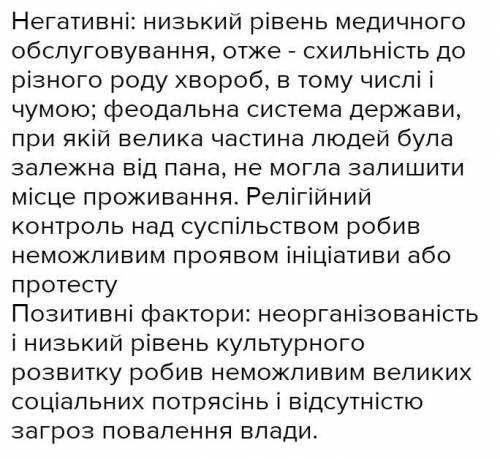 Негативні: низький рівень медичного обслуговування, отже - схильність до різного роду хвороб, в тому числі і чумою; феодальна система держави, при якій велика частина людей була залежна від пана, не могла залишити місце проживання. Релігійний контроль над суспільством робив неможливим проявом ініціативи або протесту
Позитивні фактори: неорганізованість і низький рівень культурного розвитку робив неможливим великих соціальних потрясінь і відсутністю загроз повалення влади.